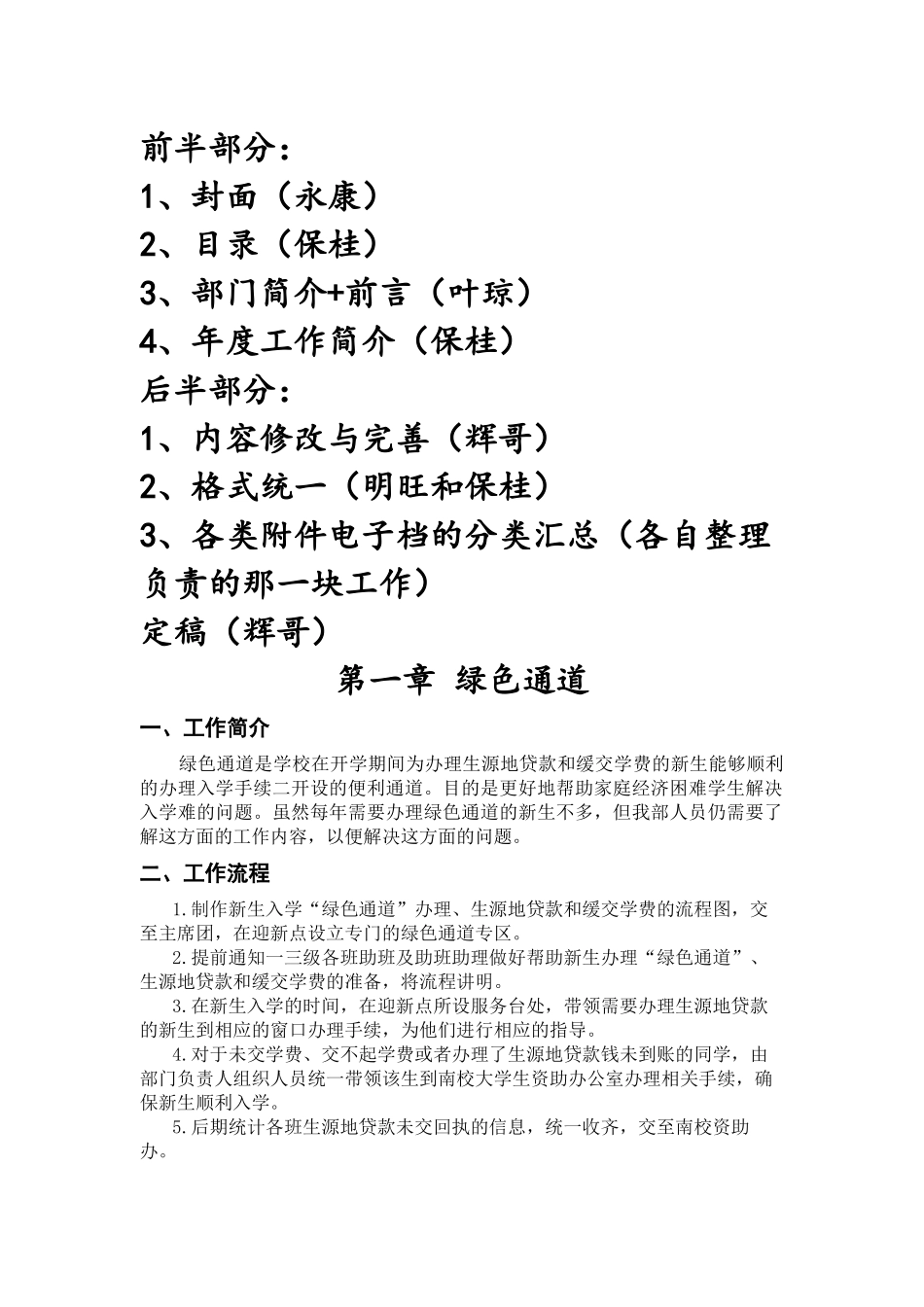 前半部分：

1、封面（永康）

2、目录（保桂）

3、部门简介+前言（叶琼）

4、年度工作简介（保桂）

后半部分：

1、内容修改与完善（辉哥）

2、格式统一（明旺和保桂）

3、各类附件电子档的分类汇总（各自整理负责的那一块工作）

定稿（辉哥）

第一章 绿色通道

一、工作简介

绿色通道是学校在开学期间为办理生源地贷款和缓交学费的新生能够顺利的办理入学手续二开设的便利通道。目的是更好地帮助家庭经济困难学生解决入学难的问题。虽然每年需要办理绿色通道的新生不多，但我部人员仍需要了解这方面的工作内容，以便解决这方面的问题。

二、工作流程

1.制作新生入学“绿色通道”办理、生源地贷款和缓交学费的流程图，交至主席团，在迎新点设立专门的绿色通道专区。

2.提前通知一三级各班助班及助班助理做好帮助新生办理“绿色通道”、生源地贷款和缓交学费的准备，将流程讲明。

3.在新生入学的时间，在迎新点所设服务台处，带领需要办理生源地贷款的新生到相应的窗口办理手续，为他们进行相应的指导。

4.对于未交学费、交不起学费或者办理了生源地贷款钱未到账的同学，由部门负责人组织人员统一带领该生到南校大学生资助办公室办理相关手续，确保新生顺利入学。

5.后期统计各班生源地贷款未交回执的信息，统一收齐，交至南校资助办。